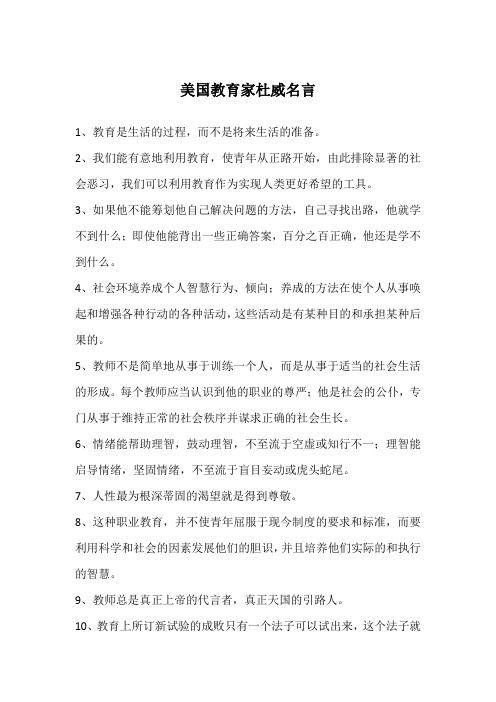 美国教育家杜威名言

1、教育是生活的过程，而不是将来生活的准备。

2、我们能有意地利用教育，使青年从正路开始，由此排除显著的社会恶习，我们可以利用教育作为实现人类更好希望的工具。

3、如果他不能筹划他自己解决问题的方法，自己寻找出路，他就学不到什么；即使他能背出一些正确答案，百分之百正确，他还是学不到什么。

4、社会环境养成个人智慧行为、倾向；养成的方法在使个人从事唤起和增强各种行动的各种活动，这些活动是有某种目的和承担某种后果的。

5、教师不是简单地从事于训练一个人，而是从事于适当的社会生活的形成。每个教师应当认识到他的职业的尊严；他是社会的公仆，专门从事于维持正常的社会秩序并谋求正确的社会生长。

6、情绪能帮助理智，鼓动理智，不至流于空虚或知行不一；理智能启导情绪，坚固情绪，不至流于盲目妄动或虎头蛇尾。

7、人性最为根深蒂固的渴望就是得到尊敬。

8、这种职业教育，并不使青年屈服于现今制度的要求和标准，而要利用科学和社会的因素发展他们的胆识，并且培养他们实际的和执行的智慧。

9、教师总是真正上帝的代言者，真正天国的引路人。

10、教育上所订新试验的成败只有一个法子可以试出来，这个法子就